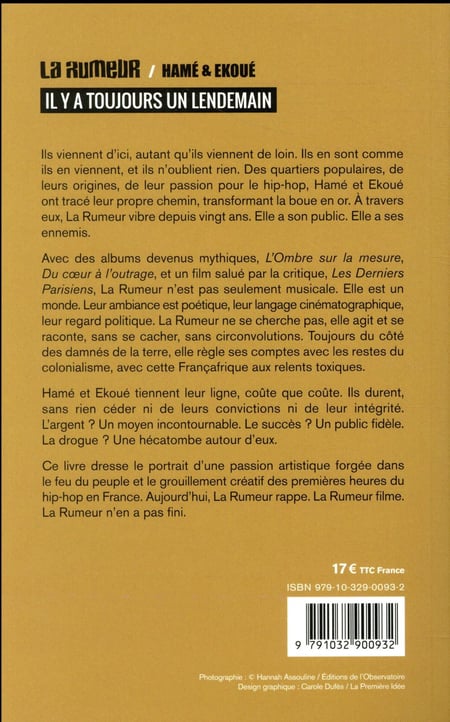 La Rumeur / HAMÉ & EKOUÉ

IL Y A TOUJOURS UN LENDEMAIN

Ils viennent d'ici, autant qu'ils viennent de loin. Ils en sont comme ils en viennent, et ils n'oublient rien. Des quartiers populaires, de leurs origines, de leur passion pour le hip-hop, Hamé et Ekoué ont tracé leur propre chemin, transformant la boue en or. À travers eux, La Rumeur vibre depuis vingt ans. Elle a son public. Elle a ses ennemis.

Avec des albums devenus mythiques, L'Ombre sur la mesure, Du cœur à l'outrage, et un film salué par la critique, Les Derniers Parisiens, La Rumeur n'est pas seulement musicale. Elle est un monde. Leur ambiance est poétique, leur langage cinématographique, leur regard politique. La Rumeur ne se cherche pas, elle agit et se raconte, sans se cacher, sans circonvolutions. Toujours du côté des damnés de la terre, elle règle ses comptes avec les restes du colonialisme, avec cette Françafrique aux relents toxiques.

Hamé et Ekoué tiennent leur ligne, coûte que coûte. Ils durent, sans rien céder ni de leurs convictions ni de leur intégrité. L'argent ? Un moyen incontournable. Le succès ? Un public fidèle. La drogue ? Une hécatombe autour d'eux.

Ce livre dresse le portrait d'une passion artistique forgée dans le feu du peuple et le grouillement créatif des premières heures du hip-hop en France. Aujourd'hui, La Rumeur rappe. La Rumeur filme. La Rumeur n'en a pas fini.

17 € TTC France

ISBN 979-10-329-0093-2

9 791032 900932

Photographie : © Hannah Assouline / Éditions de l'Observatoire
Design graphique : Carole Dufès / La Première Idée